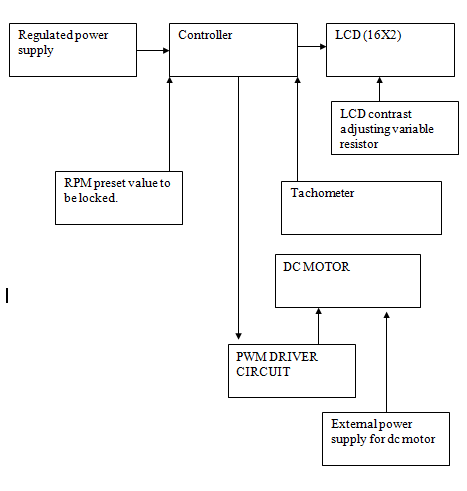 Regulated power supply

Controller

LCD (16X2)

LCD contrast adjusting variable resistor

RPM preset value to be locked.

Tachometer

DC MOTOR

PWM DRIVER CIRCUIT

External power supply for dc motor